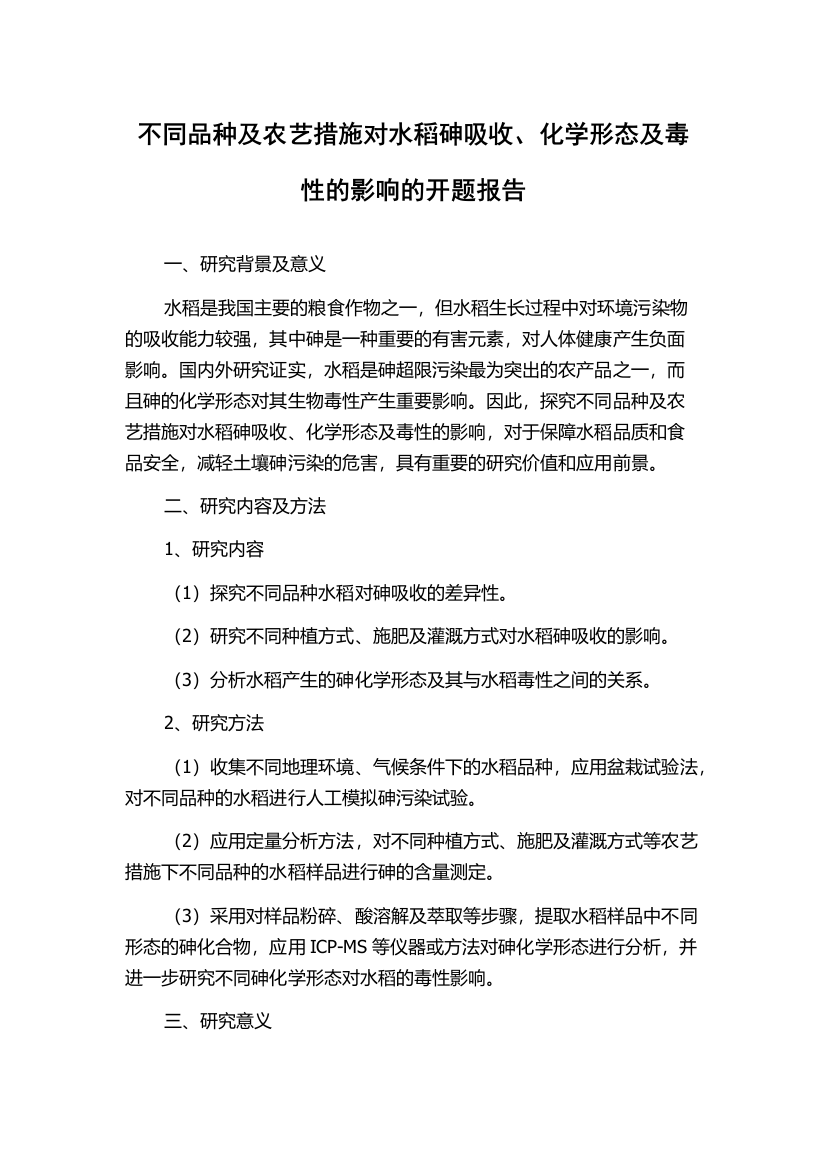 不同品种及农艺措施对水稻砷吸收、化学形态及毒性的影响的开题报告

一、研究背景及意义

水稻是我国主要的粮食作物之一，但水稻生长过程中对环境污染物的吸收能力较强，其中砷是一种重要的有害元素，对人体健康产生负面影响。国内外研究证实，水稻是砷超限污染最为突出的农产品之一，而且砷的化学形态对其生物毒性产生重要影响。因此，探究不同品种及农艺措施对水稻砷吸收、化学形态及毒性的影响，对于保障水稻品质和食品安全，减轻土壤砷污染的危害，具有重要的研究价值和应用前景。

二、研究内容及方法

1、研究内容

（1）探究不同品种水稻对砷吸收的差异性。

（2）研究不同种植方式、施肥及灌溉方式对水稻砷吸收的影响。

（3）分析水稻产生的砷化学形态及其与水稻毒性之间的关系。

2、研究方法

（1）收集不同地理环境、气候条件下的水稻品种，应用盆栽试验法，对不同品种的水稻进行人工模拟砷污染试验。

（2）应用定量分析方法，对不同种植方式、施肥及灌溉方式等农艺措施下不同品种的水稻样品进行砷的含量测定。

（3）采用对样品粉碎、酸溶解及萃取等步骤，提取水稻样品中不同形态的砷化合物，应用 ICP-MS 等仪器或方法对砷化学形态进行分析，并进一步研究不同砷化学形态对水稻的毒性影响。

三、研究意义